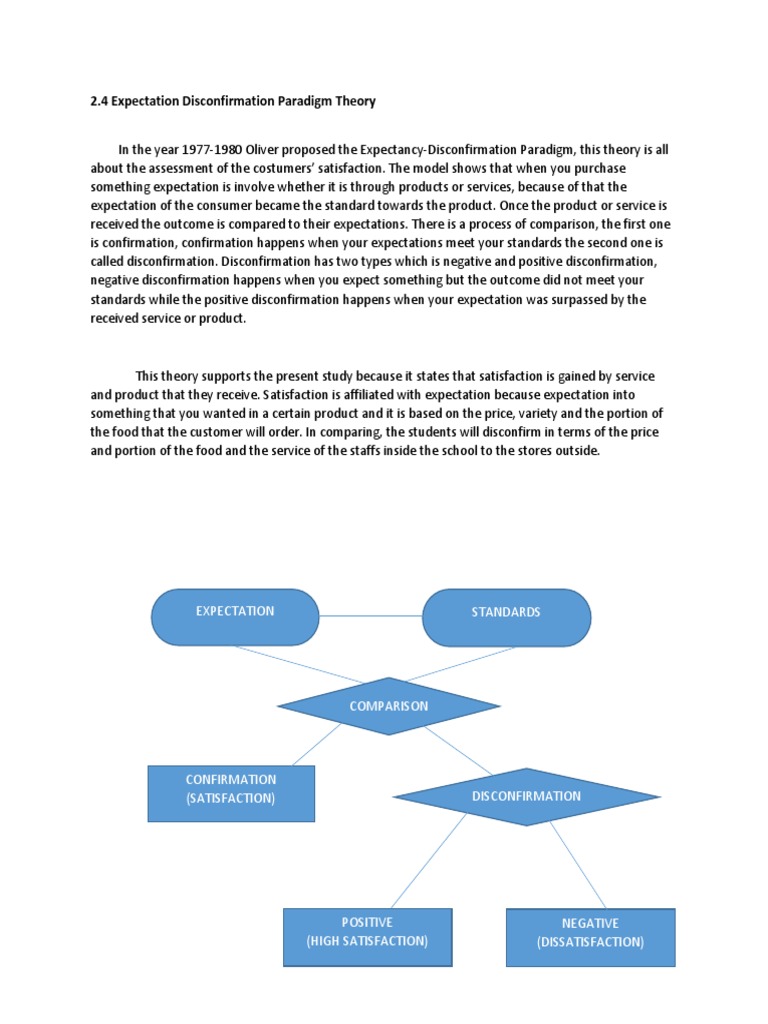 2.4 Expectation Disconfirmation Paradigm Theory

In the year 1977-1980 Oliver proposed the Expectancy-Disconfirmation Paradigm, this theory is all about the assessment of the costumers' satisfaction. The model shows that when you purchase something expectation is involve whether it is through products or services, because of that the expectation of the consumer became the standard towards the product. Once the product or service is received the outcome is compared to their expectations. There is a process of comparison, the first one is confirmation, confirmation happens when your expectations meet your standards the second one is called disconfirmation. Disconfirmation has two types which is negative and positive disconfirmation, negative disconfirmation happens when you expect something but the outcome did not meet your standards while the positive disconfirmation happens when your expectation was surpassed by the received service or product.

This theory supports the present study because it states that satisfaction is gained by service and product that they receive. Satisfaction is affiliated with expectation because expectation into something that you wanted in a certain product and it is based on the price, variety and the portion of the food that the customer will order. In comparing, the students will disconfirm in terms of the price and portion of the food and the service of the staffs inside the school to the stores outside.

EXPECTATION

STANDARDS

COMPARISON

CONFIRMATION (SATISFACTION)

DISCONFIRMATION

POSITIVE (HIGH SATISFACTION)

NEGATIVE (DISSATISFACTION)